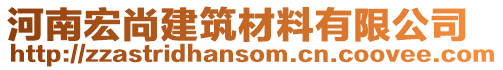 河南宏尚建筑材料有限公司
http://zzastridhansom.cn.coovee.com